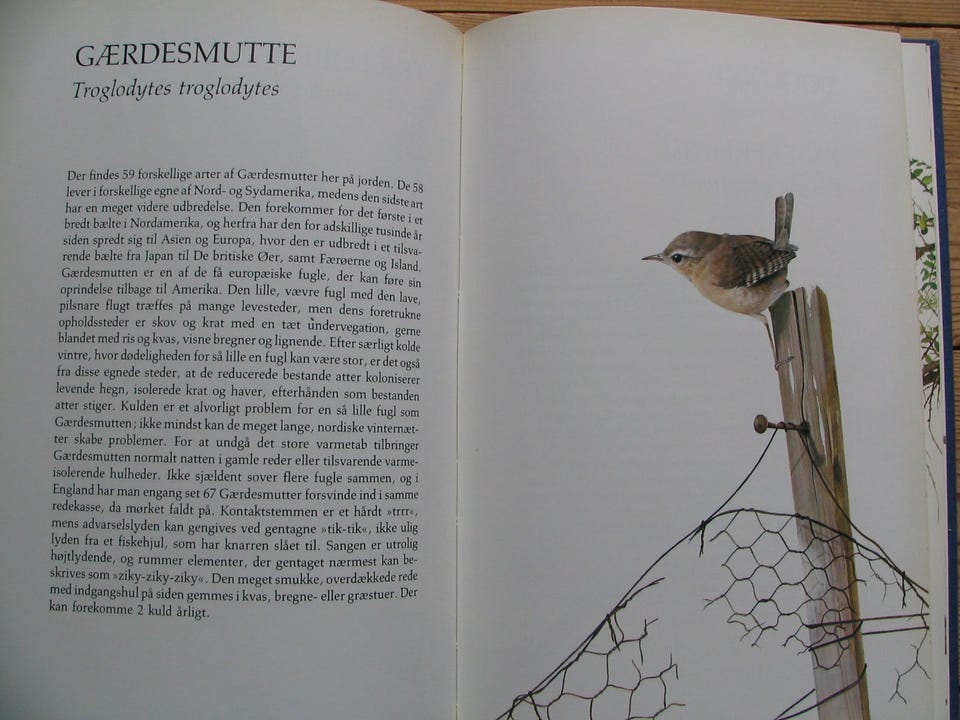 GÆRDESMUTTE
Troglodytes troglodytes

Der findes 59 forskellige arter af Gærdesmutter her på jorden. De 58 lever i forskellige egne af Nord- og Sydamerika, medens den sidste art har en meget videre udbredelse. Den forekommer for det første i et bredt bælte i Nordamerika, og herfra har den for adskillige tusinde år siden spredt sig til Asien og Europa, hvor den er udbredt i et tilsvarende bælte fra Japan til De britiske Øer, samt Færøerne og Island. Gærdesmutten er en af de få europæiske fugle, der kan føre sin oprindelse tilbage til Amerika. Den lille, vævre fugl med den lave, pilsnare flugt træffes på mange levesteder, men dens foretrukne opholdssteder er skov og krat med en tæt undervegation, gerne blandet med ris og kvas, visne bregner og lignende. Efter særligt kolde vintre, hvor dødeligheden for så lille en fugl kan være stor, er det også fra disse egnede steder, at de reducerede bestande atter koloniserer levende hegn, isolerede krat og haver, efterhånden som bestanden atter stiger. Kulden er et alvorligt problem for en så lille fugl som Gærdesmutten; ikke mindst kan de meget lange, nordiske vinternætter skabe problemer. For at undgå det store varmetab tilbringer Gærdesmutten normalt natten i gamle reder eller tilsvarende varmeisolerende hulheder. Ikke sjældent sover flere fugle sammen, og i England har man engang set 67 Gærdesmutter forsvinde ind i samme redekasse, da mørket faldt på. Kontaktstemmen er et hårdt »trrr«, mens advarselslyden kan gengives ved gentagne »tik-tik«, ikke ulig lyden fra et fiskehjul, som har knarren slået til. Sangen er utrolig højtlydende, og rummer elementer, der gentaget nærmest kan beskrives som »ziky-ziky-ziky«. Den meget smukke, overdækkede rede med indgangshul på siden gemmes i kvas, bregne- eller græstuer. Der kan forekomme 2 kuld årligt.